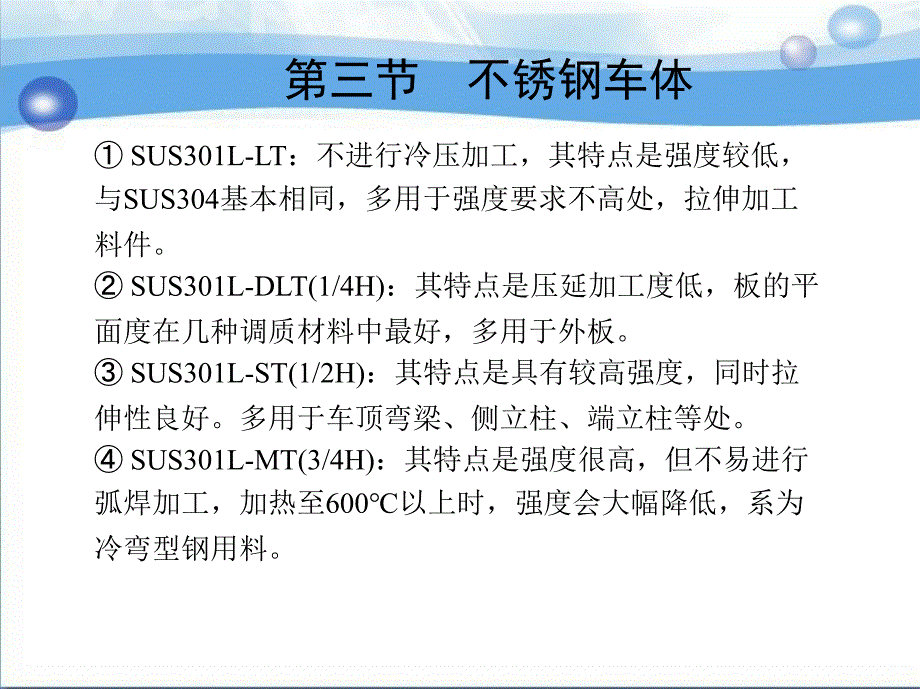 第三节　不锈钢车体

① SUS301L-LT：不进行冷压加工，其特点是强度较低，与SUS304基本相同，多用于强度要求不高处，拉伸加工料件。
② SUS301L-DLT(1/4H)：其特点是压延加工度低，板的平面度在几种调质材料中最好，多用于外板。
③ SUS301L-ST(1/2H)：其特点是具有较高强度，同时拉伸性良好。多用于车顶弯梁、侧立柱、端立柱等处。
④ SUS301L-MT(3/4H)：其特点是强度很高，但不易进行弧焊加工，加热至600℃以上时，强度会大幅降低，系为冷弯型钢用料。